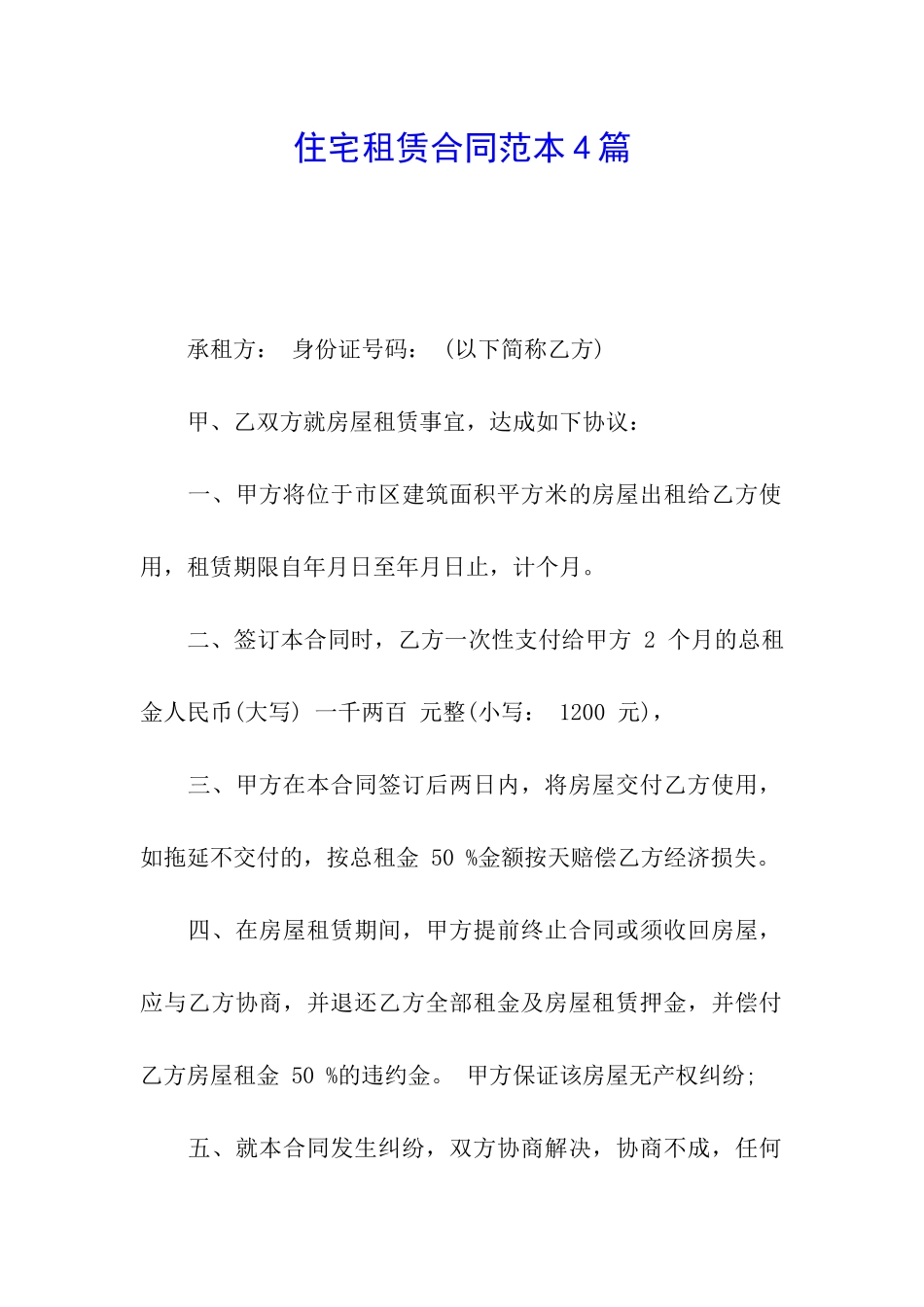 住宅租赁合同范本4篇

承租方： 身份证号码： (以下简称乙方)

甲、乙双方就房屋租赁事宜，达成如下协议：

一、甲方将位于市区建筑面积平方米的房屋出租给乙方使用，租赁期限自年月日至年月日止，计个月。

二、签订本合同时，乙方一次性支付给甲方 2 个月的总租金人民币(大写) 一千两百 元整(小写： 1200 元)，

三、甲方在本合同签订后两日内，将房屋交付乙方使用，如拖延不交付的，按总租金 50 %金额按天赔偿乙方经济损失。

四、在房屋租赁期间，甲方提前终止合同或须收回房屋，应与乙方协商，并退还乙方全部租金及房屋租赁押金，并偿付乙方房屋租金 50 %的违约金。 甲方保证该房屋无产权纠纷;

五、就本合同发生纠纷，双方协商解决，协商不成，任何